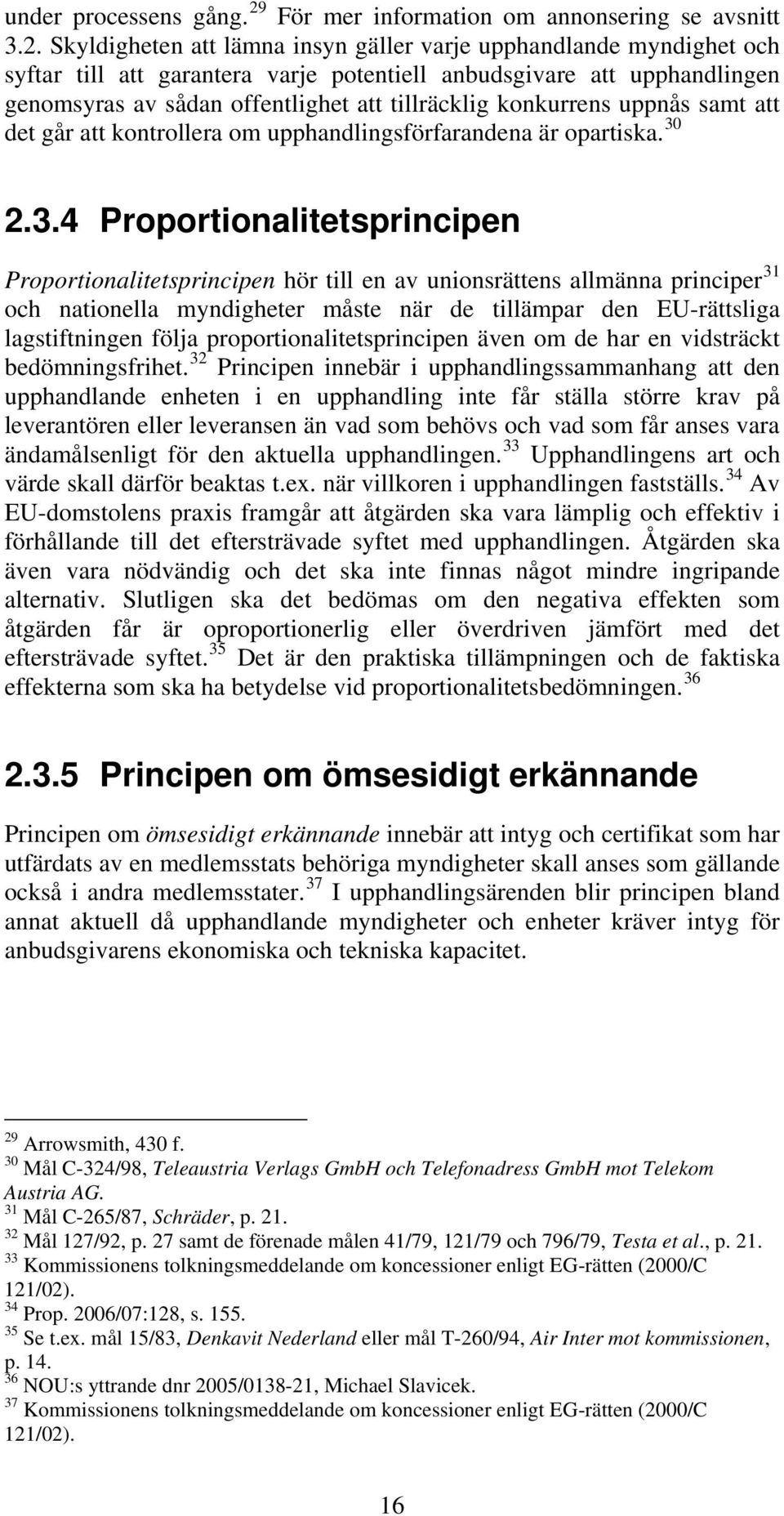 under processens gång. $^{29}$ För mer information om annonsering se avsnitt 3.2. Skyldigheten att lämna insyn gäller varje upphandlande myndighet och syftar till att garantera varje potentiell anbudsgivare att upphandlingen genomsyras av sådan offentlighet att tillräcklig konkurrens uppnås samt att det går att kontrollera om upphandlingsförfarandena är opartiska. $^{30}$

2.3.4 Proportionalitetsprincipen

Proportionalitetsprincipen hör till en av unionsrättens allmänna principer $^{31}$ och nationella myndigheter måste när de tillämpar den EU-rättsliga lagstiftningen följa proportionalitetsprincipen även om de har en vidsträckt bedömningsfrihet. $^{32}$ Principen innebär i upphandlingssammanhang att den upphandlande enheten i en upphandling inte får ställa större krav på leverantören eller leveransen än vad som behövs och vad som får anses vara ändamålsenligt för den aktuella upphandlingen. $^{33}$ Upphandlingens art och värde skall därför beaktas t.ex. när villkoren i upphandlingen fastställs. $^{34}$ Av EU-domstolens praxis framgår att åtgärden ska vara lämplig och effektiv i förhållande till det eftersträvade syftet med upphandlingen. Åtgärden ska även vara nödvändig och det ska inte finnas något mindre ingripande alternativ. Slutligen ska det bedömas om den negativa effekten som åtgärden får är oproportionerlig eller överdriven jämfört med det eftersträvade syftet. $^{35}$ Det är den praktiska tillämpningen och de faktiska effekterna som ska ha betydelse vid proportionalitetsbedömningen. $^{36}$

2.3.5 Principen om ömsesidigt erkännande

Principen om ömsesidigt erkännande innebär att intyg och certifikat som har utfärdats av en medlemsstats behöriga myndigheter skall anses som gällande också i andra medlemsstater. $^{37}$ I upphandlingsärenden blir principen bland annat aktuell då upphandlande myndigheter och enheter kräver intyg för anbudsgivarens ekonomiska och tekniska kapacitet.

$^{29}$ Arrowsmith, 430 f.
$^{30}$ Mål C-324/98, Teleaustria Verlags GmbH och Telefonadress GmbH mot Telekom Austria AG.
$^{31}$ Mål C-265/87, Schräder, p. 21.
$^{32}$ Mål 127/92, p. 27 samt de förenade målen 41/79, 121/79 och 796/79, Testa et al., p. 21.
$^{33}$ Kommissionens tolkningsmeddelande om koncessioner enligt EG-rätten (2000/C 121/02).
$^{34}$ Prop. 2006/07:128, s. 155.
$^{35}$ Se t.ex. mål 15/83, Denkavit Nederland eller mål T-260/94, Air Inter mot kommissionen, p. 14.
$^{36}$ NOU:s yttrande dnr 2005/0138-21, Michael Slavicek.
$^{37}$ Kommissionens tolkningsmeddelande om koncessioner enligt EG-rätten (2000/C 121/02).

16